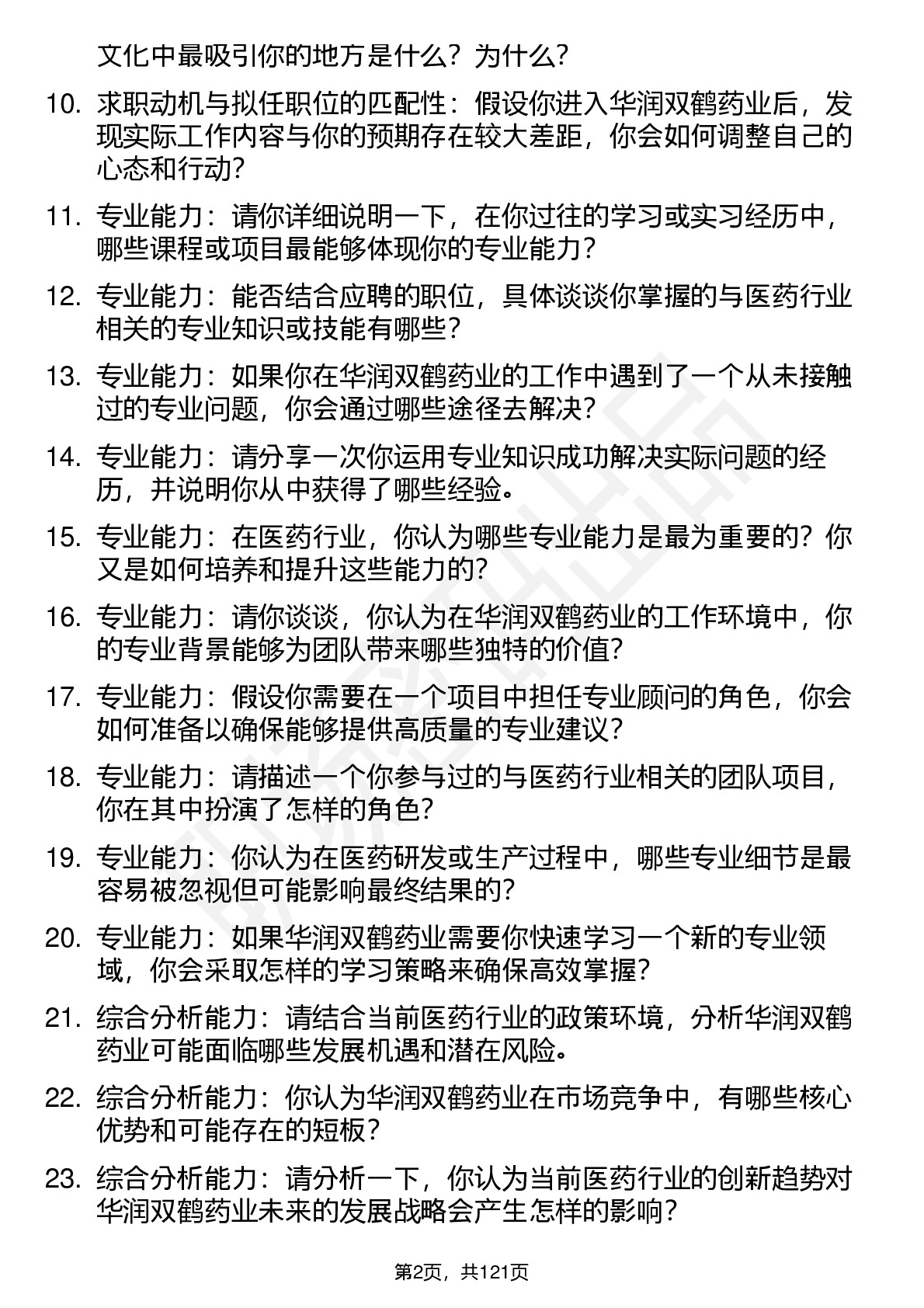 文化中最吸引你的地方是什么？为什么？

10. 求职动机与拟任职位的匹配性：假设你进入华润双鹤药业后，发现实际工作内容与你的预期存在较大差距，你会如何调整自己的心态和行动？

11. 专业能力：请你详细说明一下，在你过往的学习或实习经历中，哪些课程或项目最能够体现你的专业能力？

12. 专业能力：能否结合应聘的职位，具体谈谈你掌握的与医药行业相关的专业知识或技能有哪些？

13. 专业能力：如果你在华润双鹤药业的工作中遇到了一个从未接触过的专业问题，你会通过哪些途径去解决？

14. 专业能力：请分享一次你运用专业知识成功解决实际问题的经历，并说明你从中获得了哪些经验。

15. 专业能力：在医药行业，你认为哪些专业能力是最为重要的？你又是如何培养和提升这些能力的？

16. 专业能力：请你谈谈，你认为在华润双鹤药业的工作环境中，你的专业背景能够为团队带来哪些独特的价值？

17. 专业能力：假设你需要在一个项目中担任专业顾问的角色，你会如何准备以确保能够提供高质量的专业建议？

18. 专业能力：请描述一个你参与过的与医药行业相关的团队项目，你在其中扮演了怎样的角色？

19. 专业能力：你认为在医药研发或生产过程中，哪些专业细节是最容易被忽视但可能影响最终结果的？

20. 专业能力：如果华润双鹤药业需要你快速学习一个新的专业领域，你会采取怎样的学习策略来确保高效掌握？

21. 综合分析能力：请结合当前医药行业的政策环境，分析华润双鹤药业可能面临哪些发展机遇和潜在风险。

22. 综合分析能力：你认为华润双鹤药业在市场竞争中，有哪些核心优势和可能存在的短板？

23. 综合分析能力：请分析一下，你认为当前医药行业的创新趋势对华润双鹤药业未来的发展战略会产生怎样的影响？

第2页，共121页